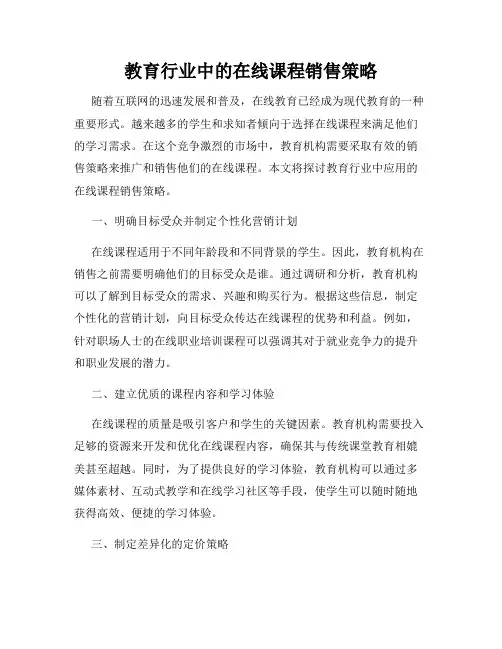 教育行业中的在线课程销售策略

随着互联网的迅速发展和普及，在线教育已经成为现代教育的一种重要形式。越来越多的学生和求知者倾向于选择在线课程来满足他们的学习需求。在这个竞争激烈的市场中，教育机构需要采取有效的销售策略来推广和销售他们的在线课程。本文将探讨教育行业中应用的在线课程销售策略。

一、明确目标受众并制定个性化营销计划

在线课程适用于不同年龄段和不同背景的学生。因此，教育机构在销售之前需要明确他们的目标受众是谁。通过调研和分析，教育机构可以了解到目标受众的需求、兴趣和购买行为。根据这些信息，制定个性化的营销计划，向目标受众传达在线课程的优势和利益。例如，针对职场人士的在线职业培训课程可以强调其对于就业竞争力的提升和职业发展的潜力。

二、建立优质的课程内容和学习体验

在线课程的质量是吸引客户和学生的关键因素。教育机构需要投入足够的资源来开发和优化在线课程内容，确保其与传统课堂教育相媲美甚至超越。同时，为了提供良好的学习体验，教育机构可以通过多媒体素材、互动式教学和在线学习社区等手段，使学生可以随时随地获得高效、便捷的学习体验。

三、制定差异化的定价策略